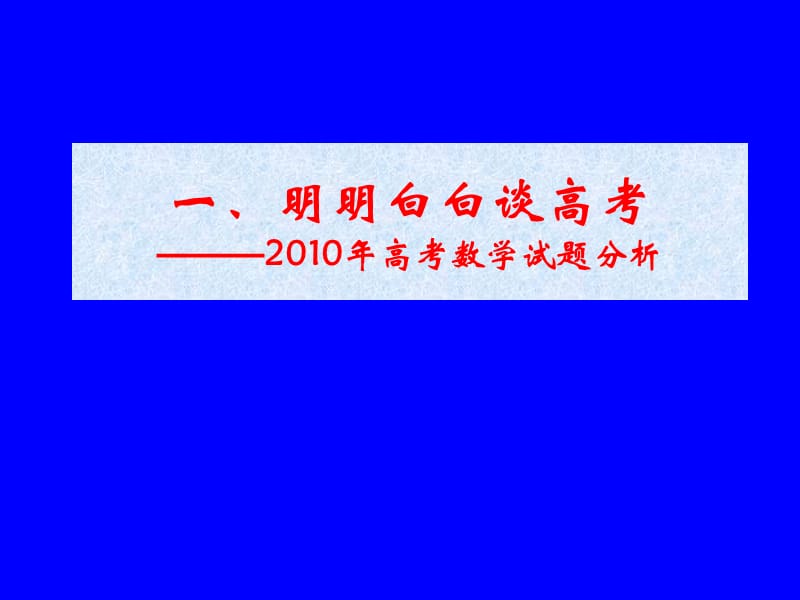 一、明明白白谈高考
———2010年高考数学试题分析